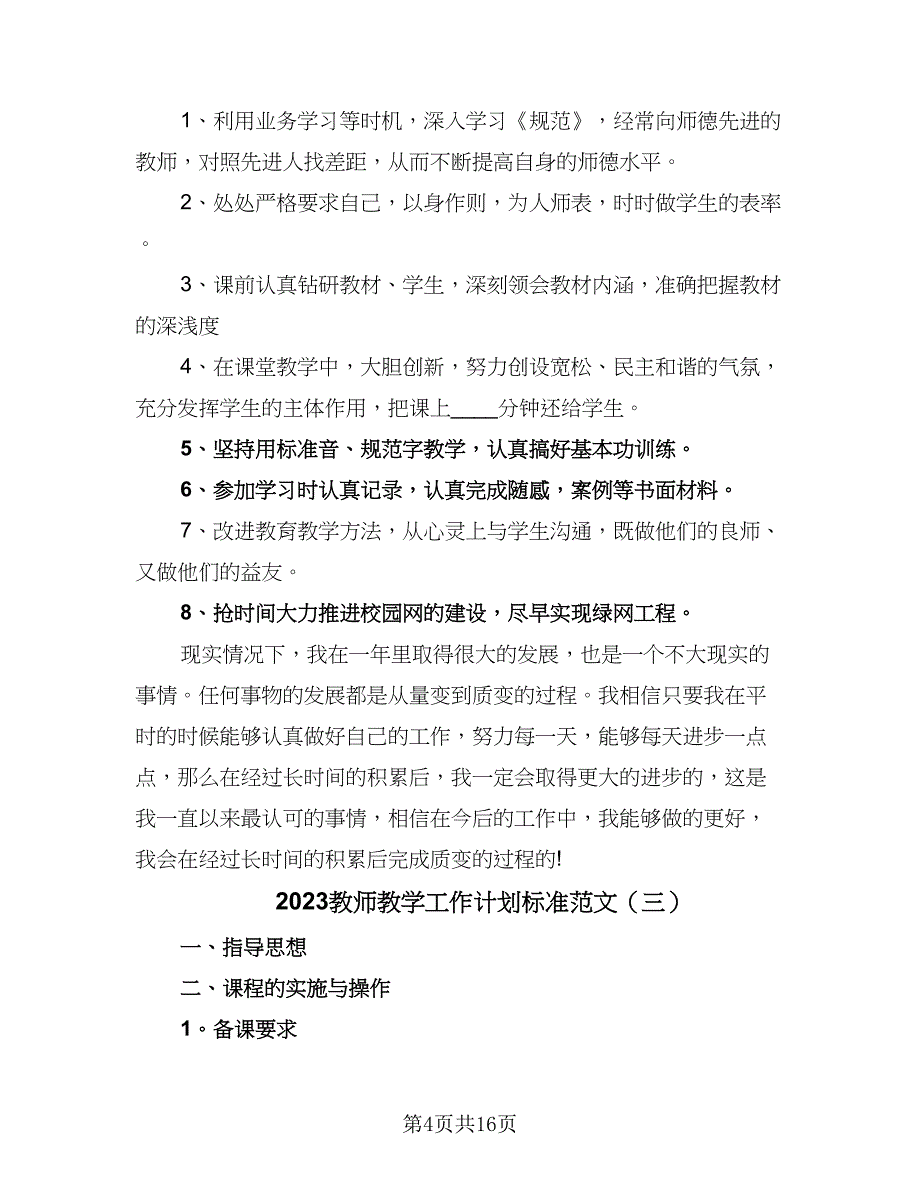 1、利用业务学习等时机，深入学习《规范》，经常向师德先进的教师，对照先进人找差距，从而不断提高自身的师德水平。

2、处处严格要求自己，以身作则，为人师表，时时做学生的表率。

3、课前认真钻研教材、学生，深刻领会教材内涵，准确把握教材的深浅度

4、在课堂教学中，大胆创新，努力创设宽松、民主和谐的气氛，充分发挥学生的主体作用，把课上____分钟还给学生。

5、坚持用标准音、规范字教学，认真搞好基本功训练。

6、参加学习时认真记录，认真完成随感，案例等书面材料。

7、改进教育教学方法，从心灵上与学生沟通，既做他们的良师、又做他们的益友。

8、抢时间大力推进校园网的建设，尽早实现绿网工程。

现实情况下，我在一年里取得很大的发展，也是一个不大现实的事情。任何事物的发展都是从量变到质变的过程。我相信只要我在平时的时候能够认真做好自己的工作，努力每一天，能够每天进步一点点，那么在经过长时间的积累后，我一定会取得更大的进步的，这是我一直以来最认可的事情，相信在今后的工作中，我能够做的更好，我会在经过长时间的积累后完成质变的过程的!

2023教师教学工作计划标准范文（三）

一、指导思想

二、课程的实施与操作

1。备课要求

第4页共16页